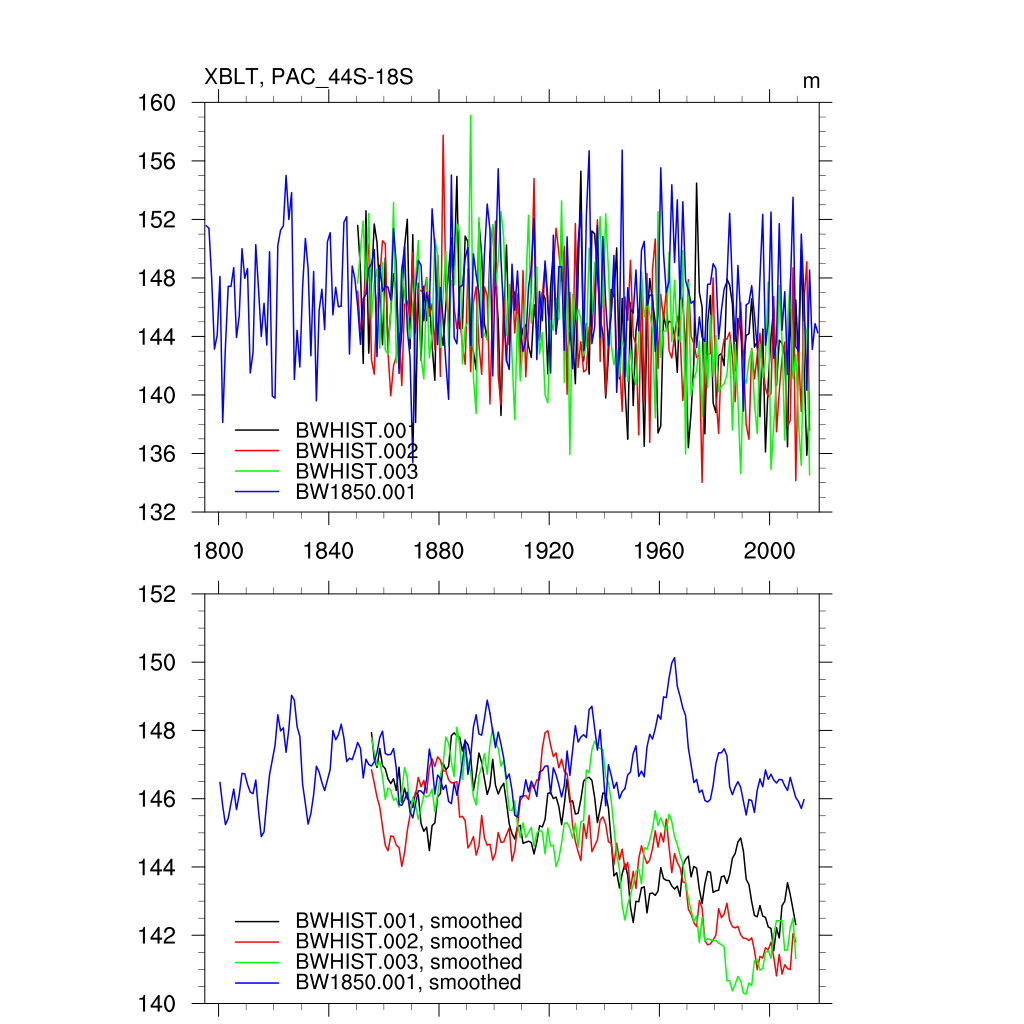 XBLT, PAC_44S-18S

m

160
156
152
148
144
140
136
132

BWHIST.001
BWHIST.002
BWHIST.003
BW1850.001

1800 1840 1880 1920 1960 2000

152
150
148
146
144
142
140

BWHIST.001, smoothed
BWHIST.002, smoothed
BWHIST.003, smoothed
BW1850.001, smoothed